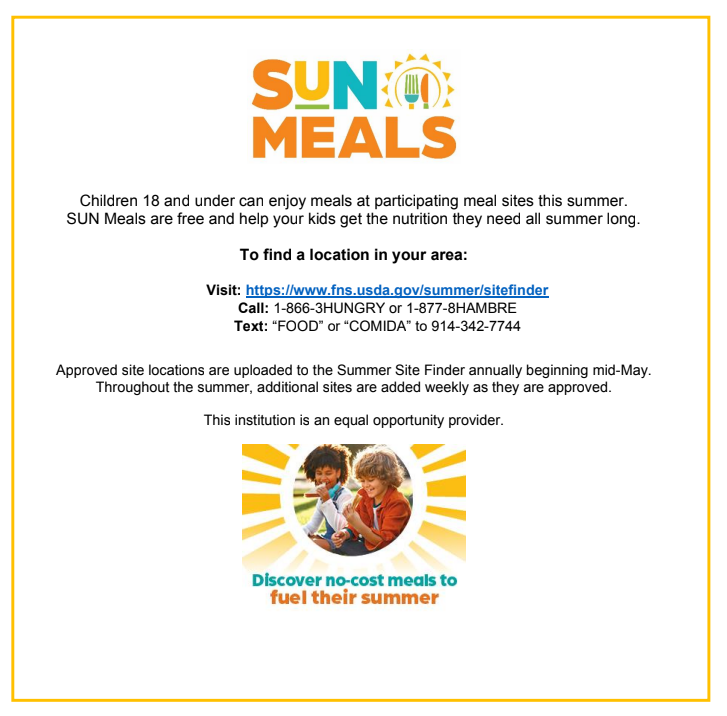 SUN MEALS

Children 18 and under can enjoy meals at participating meal sites this summer. SUN Meals are free and help your kids get the nutrition they need all summer long.

To find a location in your area:

Visit: https://www.fns.usda.gov/summer/sitefinder
Call: 1-866-3HUNGRY or 1-877-8HAMBRE
Text: “FOOD” or “COMIDA” to 914-342-7744

Approved site locations are uploaded to the Summer Site Finder annually beginning mid-May. Throughout the summer, additional sites are added weekly as they are approved.

This institution is an equal opportunity provider.

Discover no-cost meals to fuel their summer